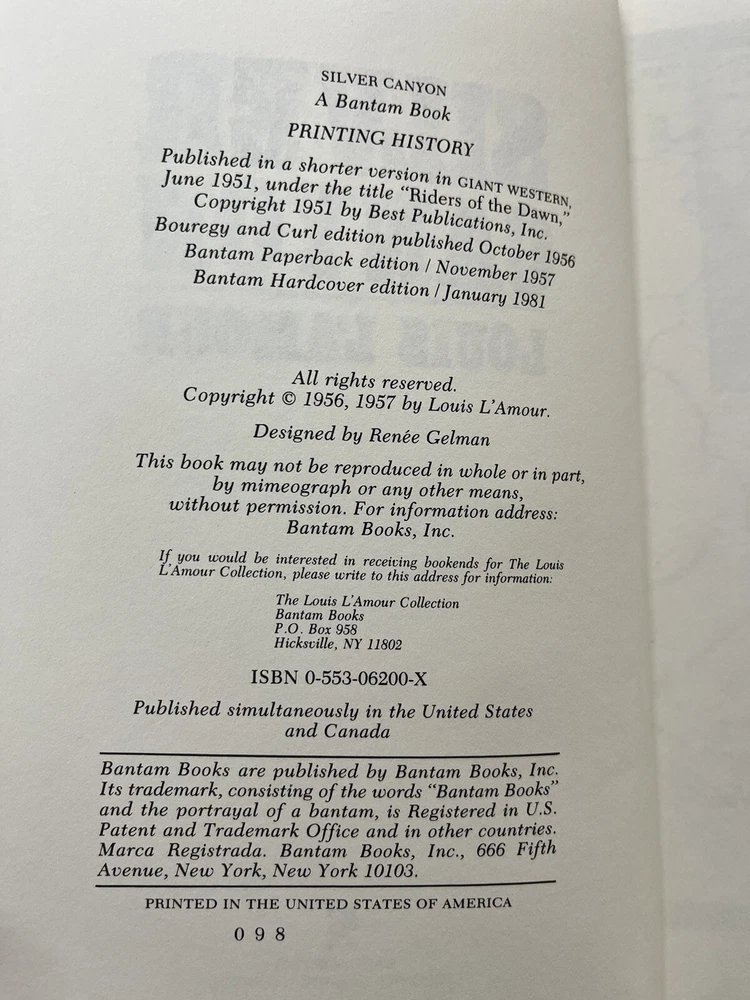 SILVER CANYON
A Bantam Book

PRINTING HISTORY

Published in a shorter version in GIANT WESTERN, June 1951, under the title "Riders of the Dawn," Copyright 1951 by Best Publications, Inc.
Bouregy and Curl edition published October 1956
Bantam Paperback edition / November 1957
Bantam Hardcover edition / January 1981

All rights reserved.
Copyright © 1956, 1957 by Louis L'Amour.

Designed by Renée Gelman

This book may not be reproduced in whole or in part, by mimeograph or any other means, without permission. For information address: Bantam Books, Inc.

If you would be interested in receiving bookends for The Louis L'Amour Collection, please write to this address for information:

The Louis L'Amour Collection
Bantam Books
P.O. Box 958
Hicksville, NY 11802

ISBN 0-553-06200-X

Published simultaneously in the United States and Canada

Bantam Books are published by Bantam Books, Inc. Its trademark, consisting of the words "Bantam Books" and the portrayal of a bantam, is Registered in U.S. Patent and Trademark Office and in other countries. Marca Registrada. Bantam Books, Inc., 666 Fifth Avenue, New York, New York 10103.

PRINTED IN THE UNITED STATES OF AMERICA

0 9 8